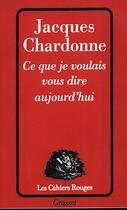 Jacques Chardonne

Ce que je voulais vous dire aujourd'hui

Les Cahiers Rouges

Grasset